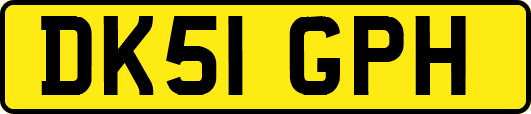 DK51 GPH